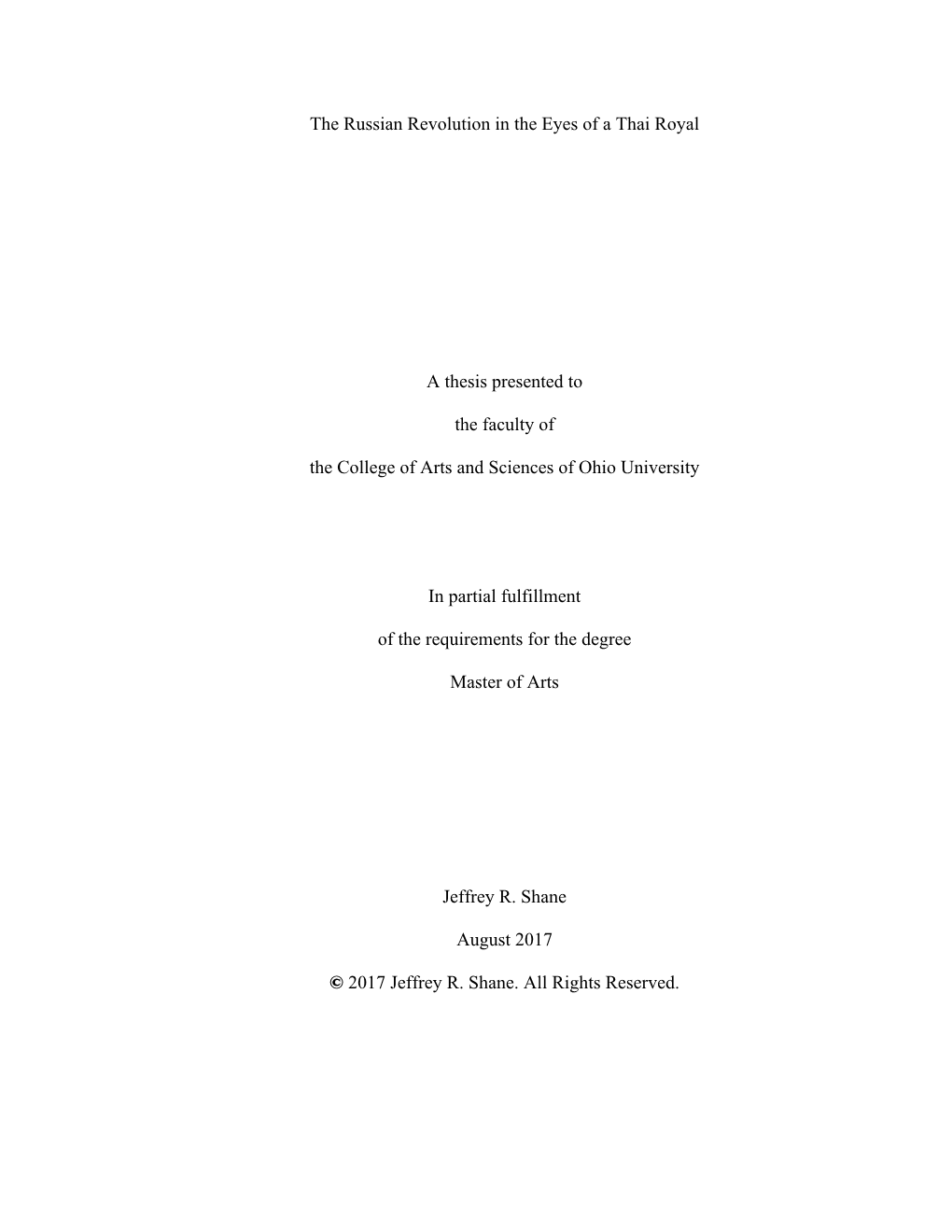 The Russian Revolution in the Eyes of a Thai Royal

A thesis presented to

the faculty of

the College of Arts and Sciences of Ohio University

In partial fulfillment

of the requirements for the degree

Master of Arts

Jeffrey R. Shane

August 2017

© 2017 Jeffrey R. Shane. All Rights Reserved.